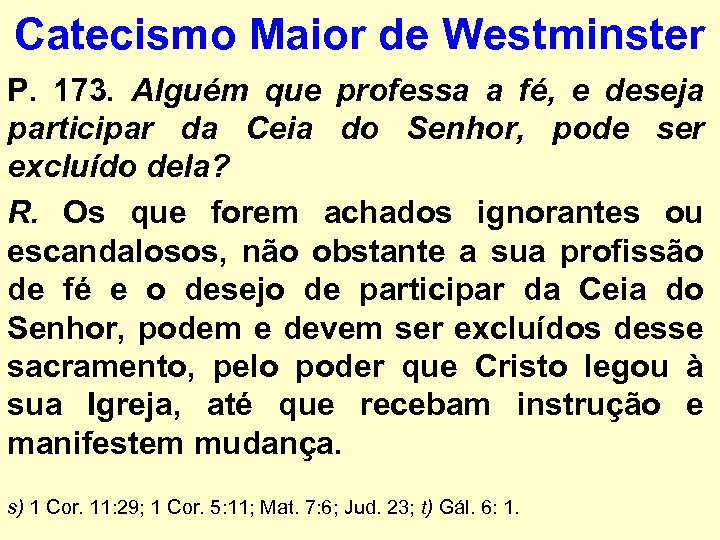 Catecismo Maior de Westminster

P. 173. Alguém que professa a fé, e deseja participar da Ceia do Senhor, pode ser excluído dela?

R. Os que forem achados ignorantes ou escandalosos, não obstante a sua profissão de fé e o desejo de participar da Ceia do Senhor, podem e devem ser excluídos desse sacramento, pelo poder que Cristo legou à sua Igreja, até que recebam instrução e manifestem mudança.

s) 1 Cor. 11:29; 1 Cor. 5:11; Mat. 7:6; Jud. 23; t) Gál. 6: 1.